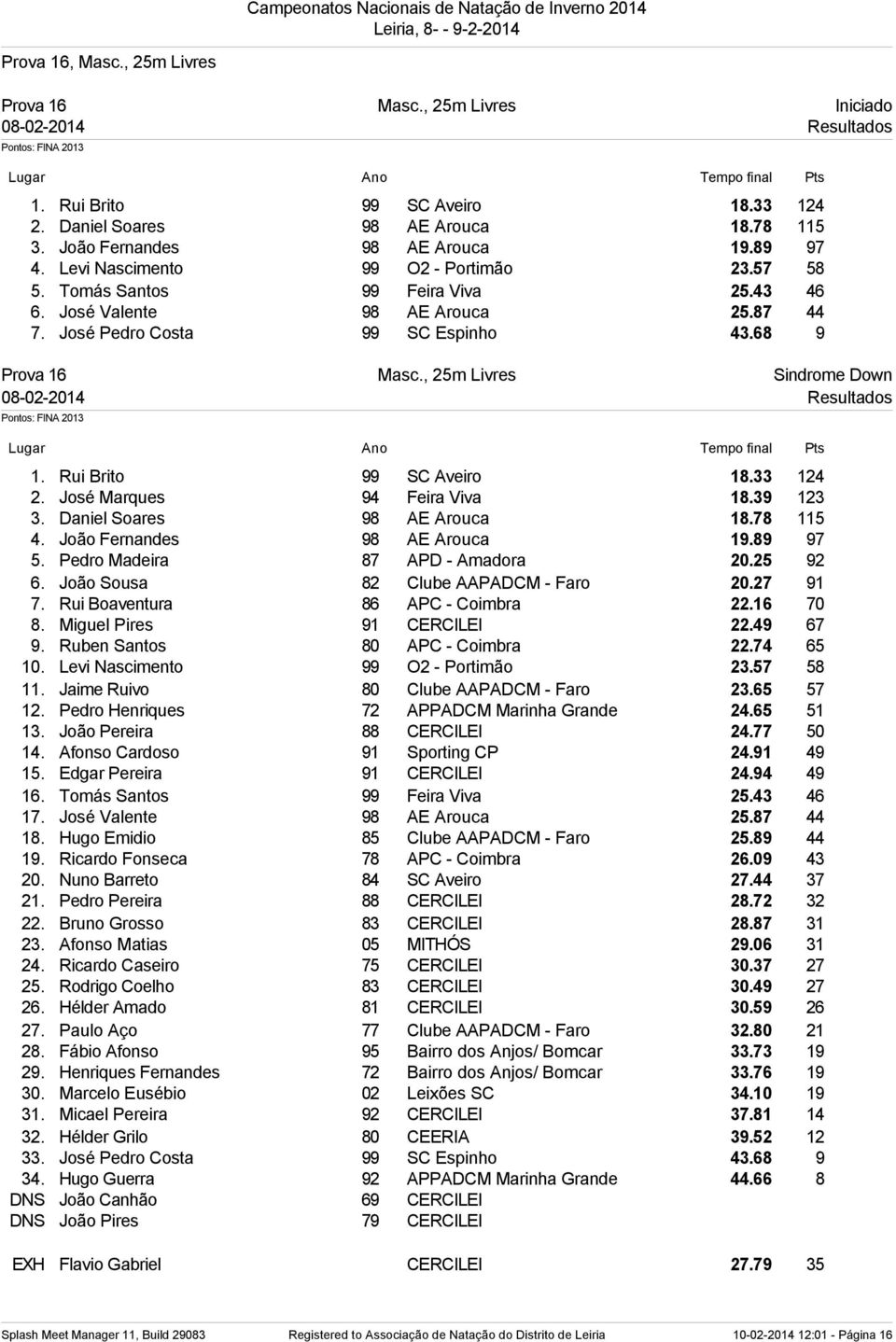 Campeonatos Nacionais de Natação de Inverno 2014
Leiria, 8- - 9-2-2014

Prova 16, Masc., 25m Livres

Prova 16 Masc., 25m Livres Iniciado
08-02-2014 Resultados
Pontos: FINA 2013

| Lugar | | Ano | | Tempo final | Pts |
|---|---|---|---|---|---|
| 1. | Rui Brito | 99 | SC Aveiro | 18.33 | 124 |
| 2. | Daniel Soares | 98 | AE Arouca | 18.78 | 115 |
| 3. | João Fernandes | 98 | AE Arouca | 19.89 | 97 |
| 4. | Levi Nascimento | 99 | O2 - Portimão | 23.57 | 58 |
| 5. | Tomás Santos | 99 | Feira Viva | 25.43 | 46 |
| 6. | José Valente | 98 | AE Arouca | 25.87 | 44 |
| 7. | José Pedro Costa | 99 | SC Espinho | 43.68 | 9 |

Prova 16 Masc., 25m Livres Sindrome Down
08-02-2014 Resultados
Pontos: FINA 2013

| Lugar | | Ano | | Tempo final | Pts |
|---|---|---|---|---|---|
| 1. | Rui Brito | 99 | SC Aveiro | 18.33 | 124 |
| 2. | José Marques | 94 | Feira Viva | 18.39 | 123 |
| 3. | Daniel Soares | 98 | AE Arouca | 18.78 | 115 |
| 4. | João Fernandes | 98 | AE Arouca | 19.89 | 97 |
| 5. | Pedro Madeira | 87 | APD - Amadora | 20.25 | 92 |
| 6. | João Sousa | 82 | Clube AAPADCM - Faro | 20.27 | 91 |
| 7. | Rui Boaventura | 86 | APC - Coimbra | 22.16 | 70 |
| 8. | Miguel Pires | 91 | CERCILEI | 22.49 | 67 |
| 9. | Ruben Santos | 80 | APC - Coimbra | 22.74 | 65 |
| 10. | Levi Nascimento | 99 | O2 - Portimão | 23.57 | 58 |
| 11. | Jaime Ruivo | 80 | Clube AAPADCM - Faro | 23.65 | 57 |
| 12. | Pedro Henriques | 72 | APPADCM Marinha Grande | 24.65 | 51 |
| 13. | João Pereira | 88 | CERCILEI | 24.77 | 50 |
| 14. | Afonso Cardoso | 91 | Sporting CP | 24.91 | 49 |
| 15. | Edgar Pereira | 91 | CERCILEI | 24.94 | 49 |
| 16. | Tomás Santos | 99 | Feira Viva | 25.43 | 46 |
| 17. | José Valente | 98 | AE Arouca | 25.87 | 44 |
| 18. | Hugo Emidio | 85 | Clube AAPADCM - Faro | 25.89 | 44 |
| 19. | Ricardo Fonseca | 78 | APC - Coimbra | 26.09 | 43 |
| 20. | Nuno Barreto | 84 | SC Aveiro | 27.44 | 37 |
| 21. | Pedro Pereira | 88 | CERCILEI | 28.72 | 32 |
| 22. | Bruno Grosso | 83 | CERCILEI | 28.87 | 31 |
| 23. | Afonso Matias | 05 | MITHÓS | 29.06 | 31 |
| 24. | Ricardo Caseiro | 75 | CERCILEI | 30.37 | 27 |
| 25. | Rodrigo Coelho | 83 | CERCILEI | 30.49 | 27 |
| 26. | Hélder Amado | 81 | CERCILEI | 30.59 | 26 |
| 27. | Paulo Aço | 77 | Clube AAPADCM - Faro | 32.80 | 21 |
| 28. | Fábio Afonso | 95 | Bairro dos Anjos/ Bomcar | 33.73 | 19 |
| 29. | Henriques Fernandes | 72 | Bairro dos Anjos/ Bomcar | 33.76 | 19 |
| 30. | Marcelo Eusébio | 02 | Leixões SC | 34.10 | 19 |
| 31. | Micael Pereira | 92 | CERCILEI | 37.81 | 14 |
| 32. | Hélder Grilo | 80 | CEERIA | 39.52 | 12 |
| 33. | José Pedro Costa | 99 | SC Espinho | 43.68 | 9 |
| 34. | Hugo Guerra | 92 | APPADCM Marinha Grande | 44.66 | 8 |
| DNS | João Canhão | 69 | CERCILEI | | |
| DNS | João Pires | 79 | CERCILEI | | |
| EXH | Flavio Gabriel | | CERCILEI | 27.79 | 35 |

Splash Meet Manager 11, Build 29083 Registered to Associação de Natação do Distrito de Leiria 10-02-2014 12:01 - Página 16